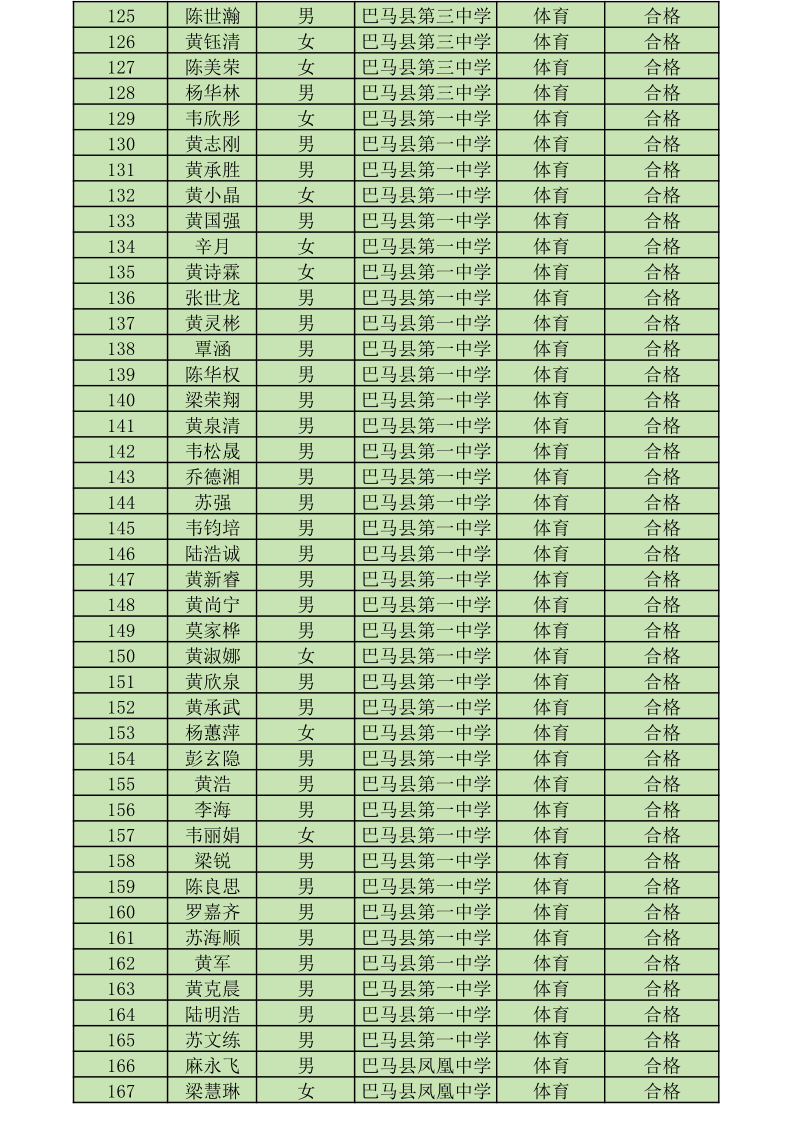 | 125 | 陈世瀚 | 男 | 巴马县第三中学 | 体育 | 合格 |
|---|---|---|---|---|---|
| 126 | 黄钰清 | 女 | 巴马县第三中学 | 体育 | 合格 |
| 127 | 陈美荣 | 女 | 巴马县第三中学 | 体育 | 合格 |
| 128 | 杨华林 | 男 | 巴马县第三中学 | 体育 | 合格 |
| 129 | 韦欣彤 | 女 | 巴马县第一中学 | 体育 | 合格 |
| 130 | 黄志刚 | 男 | 巴马县第一中学 | 体育 | 合格 |
| 131 | 黄承胜 | 男 | 巴马县第一中学 | 体育 | 合格 |
| 132 | 黄小晶 | 女 | 巴马县第一中学 | 体育 | 合格 |
| 133 | 黄国强 | 男 | 巴马县第一中学 | 体育 | 合格 |
| 134 | 辛月 | 女 | 巴马县第一中学 | 体育 | 合格 |
| 135 | 黄诗霖 | 女 | 巴马县第一中学 | 体育 | 合格 |
| 136 | 张世龙 | 男 | 巴马县第一中学 | 体育 | 合格 |
| 137 | 黄灵彬 | 男 | 巴马县第一中学 | 体育 | 合格 |
| 138 | 覃涵 | 男 | 巴马县第一中学 | 体育 | 合格 |
| 139 | 陈华权 | 男 | 巴马县第一中学 | 体育 | 合格 |
| 140 | 梁荣翔 | 男 | 巴马县第一中学 | 体育 | 合格 |
| 141 | 黄泉清 | 男 | 巴马县第一中学 | 体育 | 合格 |
| 142 | 韦松晟 | 男 | 巴马县第一中学 | 体育 | 合格 |
| 143 | 乔德湘 | 男 | 巴马县第一中学 | 体育 | 合格 |
| 144 | 苏强 | 男 | 巴马县第一中学 | 体育 | 合格 |
| 145 | 韦钧培 | 男 | 巴马县第一中学 | 体育 | 合格 |
| 146 | 陆浩诚 | 男 | 巴马县第一中学 | 体育 | 合格 |
| 147 | 黄新睿 | 男 | 巴马县第一中学 | 体育 | 合格 |
| 148 | 黄尚宁 | 男 | 巴马县第一中学 | 体育 | 合格 |
| 149 | 莫家桦 | 男 | 巴马县第一中学 | 体育 | 合格 |
| 150 | 黄淑娜 | 女 | 巴马县第一中学 | 体育 | 合格 |
| 151 | 黄欣泉 | 男 | 巴马县第一中学 | 体育 | 合格 |
| 152 | 黄承武 | 男 | 巴马县第一中学 | 体育 | 合格 |
| 153 | 杨蕙萍 | 女 | 巴马县第一中学 | 体育 | 合格 |
| 154 | 彭玄隐 | 男 | 巴马县第一中学 | 体育 | 合格 |
| 155 | 黄浩 | 男 | 巴马县第一中学 | 体育 | 合格 |
| 156 | 李海 | 男 | 巴马县第一中学 | 体育 | 合格 |
| 157 | 韦丽娟 | 女 | 巴马县第一中学 | 体育 | 合格 |
| 158 | 梁锐 | 男 | 巴马县第一中学 | 体育 | 合格 |
| 159 | 陈良思 | 男 | 巴马县第一中学 | 体育 | 合格 |
| 160 | 罗嘉齐 | 男 | 巴马县第一中学 | 体育 | 合格 |
| 161 | 苏海顺 | 男 | 巴马县第一中学 | 体育 | 合格 |
| 162 | 黄军 | 男 | 巴马县第一中学 | 体育 | 合格 |
| 163 | 黄克晨 | 男 | 巴马县第一中学 | 体育 | 合格 |
| 164 | 陆明浩 | 男 | 巴马县第一中学 | 体育 | 合格 |
| 165 | 苏文练 | 男 | 巴马县第一中学 | 体育 | 合格 |
| 166 | 麻永飞 | 男 | 巴马县凤凰中学 | 体育 | 合格 |
| 167 | 梁慧琳 | 女 | 巴马县凤凰中学 | 体育 | 合格 |